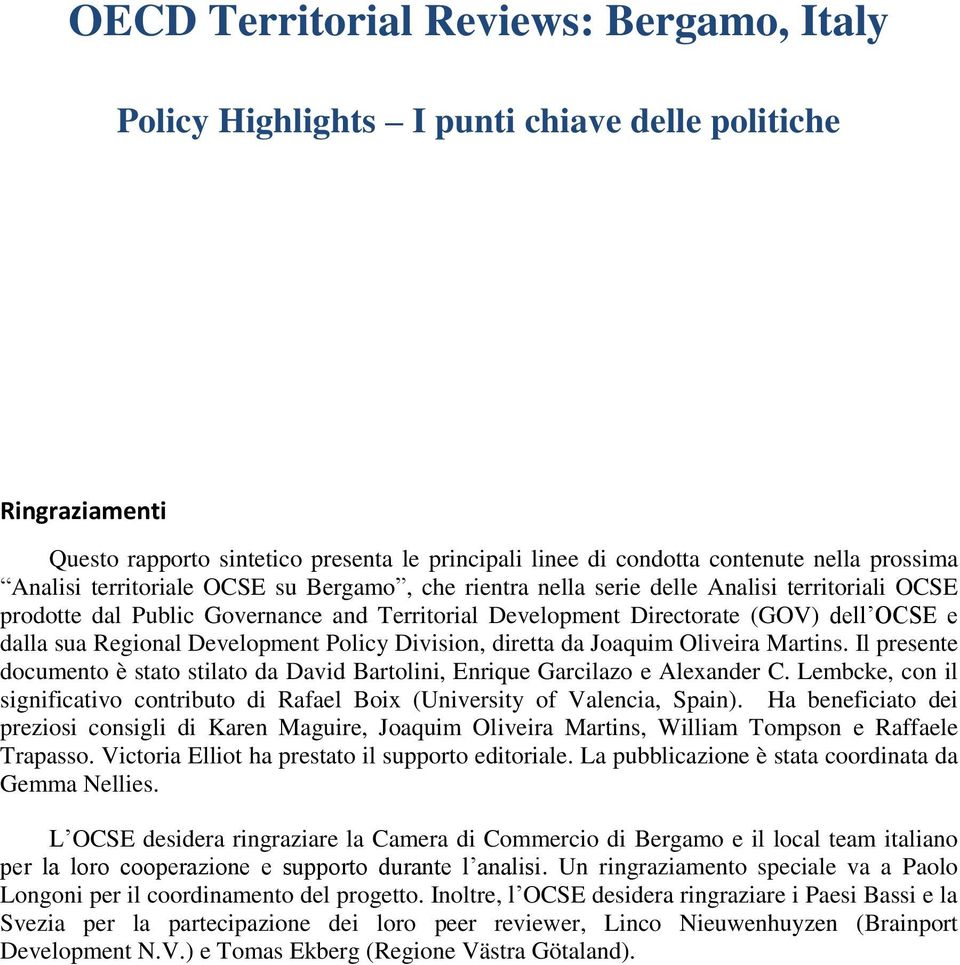 OECD Territorial Reviews: Bergamo, Italy

Policy Highlights – I punti chiave delle politiche

Ringraziamenti

Questo rapporto sintetico presenta le principali linee di condotta contenute nella prossima “Analisi territoriale OCSE su Bergamo”, che rientra nella serie delle Analisi territoriali OCSE prodotte dal Public Governance and Territorial Development Directorate (GOV) dell’OCSE e dalla sua Regional Development Policy Division, diretta da Joaquim Oliveira Martins. Il presente documento è stato stilato da David Bartolini, Enrique Garcilazo e Alexander C. Lembcke, con il significativo contributo di Rafael Boix (University of Valencia, Spain). Ha beneficiato dei preziosi consigli di Karen Maguire, Joaquim Oliveira Martins, William Tompson e Raffaele Trapasso. Victoria Elliot ha prestato il supporto editoriale. La pubblicazione è stata coordinata da Gemma Nellies.

L’OCSE desidera ringraziare la Camera di Commercio di Bergamo e il local team italiano per la loro cooperazione e supporto durante l’analisi. Un ringraziamento speciale va a Paolo Longoni per il coordinamento del progetto. Inoltre, l’OCSE desidera ringraziare i Paesi Bassi e la Svezia per la partecipazione dei loro peer reviewer, Linco Nieuwenhuyzen (Brainport Development N.V.) e Tomas Ekberg (Regione Västra Götaland).